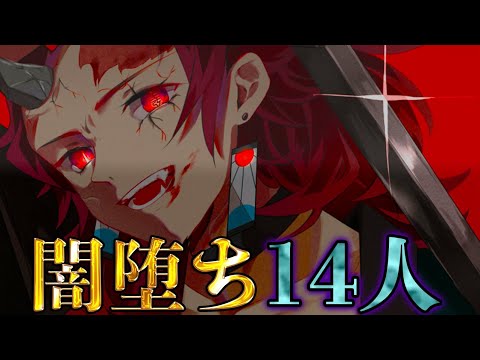 闇堕ち14人